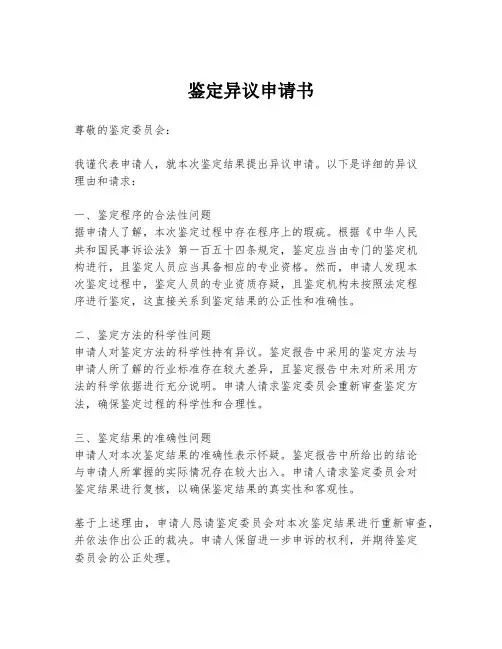 鉴定异议申请书

尊敬的鉴定委员会：

我谨代表申请人，就本次鉴定结果提出异议申请。以下是详细的异议理由和请求：

一、鉴定程序的合法性问题
据申请人了解，本次鉴定过程中存在程序上的瑕疵。根据《中华人民共和国民事诉讼法》第一百五十四条规定，鉴定应当由专门的鉴定机构进行，且鉴定人员应当具备相应的专业资格。然而，申请人发现本次鉴定过程中，鉴定人员的专业资质存疑，且鉴定机构未按照法定程序进行鉴定，这直接关系到鉴定结果的公正性和准确性。

二、鉴定方法的科学性问题
申请人对鉴定方法的科学性持有异议。鉴定报告中采用的鉴定方法与申请人所了解的行业标准存在较大差异，且鉴定报告中未对所采用方法的科学依据进行充分说明。申请人请求鉴定委员会重新审查鉴定方法，确保鉴定过程的科学性和合理性。

三、鉴定结果的准确性问题
申请人对本次鉴定结果的准确性表示怀疑。鉴定报告中所给出的结论与申请人所掌握的实际情况存在较大出入。申请人请求鉴定委员会对鉴定结果进行复核，以确保鉴定结果的真实性和客观性。

基于上述理由，申请人恳请鉴定委员会对本次鉴定结果进行重新审查，并依法作出公正的裁决。申请人保留进一步申诉的权利，并期待鉴定委员会的公正处理。